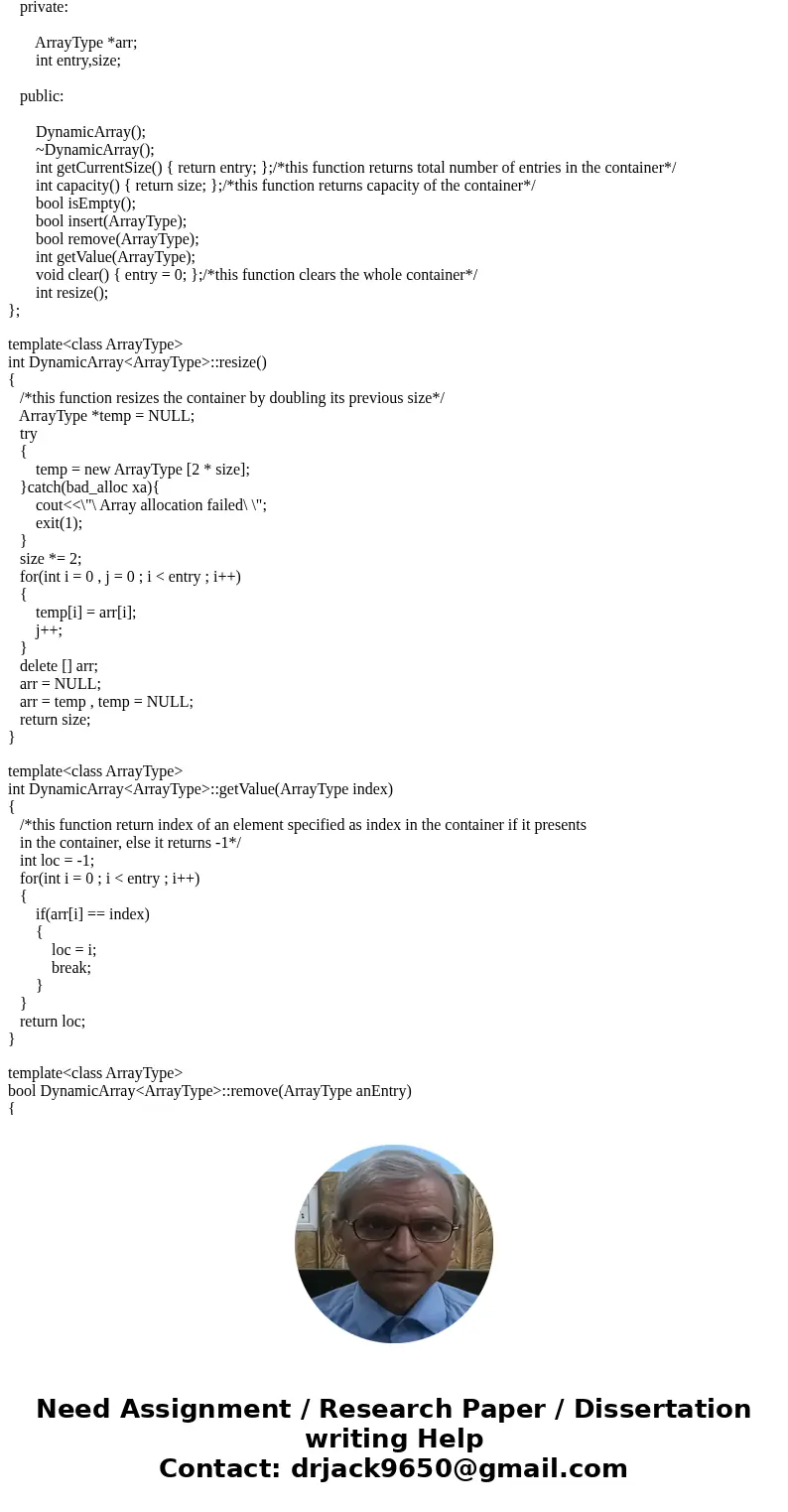 private:

ArrayType *arr;
int entry,size;

public:

DynamicArray();
~DynamicArray();
int getCurrentSize() { return entry; };/*this function returns total number of entries in the container*/
int capacity() { return size; };/*this function returns capacity of the container*/
bool isEmpty();
bool insert(ArrayType);
bool remove(ArrayType);
int getValue(ArrayType);
void clear() { entry = 0; };/*this function clears the whole container*/
int resize();
};

template<class ArrayType>
int DynamicArray<ArrayType>::resize()
{
/*this function resizes the container by doubling its previous size*/
ArrayType *temp = NULL;
try
{
temp = new ArrayType [2 * size];
}catch(bad_alloc xa){
cout<<\"\ Array allocation failed\ \";
exit(1);
}
size *= 2;
for(int i = 0 , j = 0 ; i < entry ; i++)
{
temp[i] = arr[i];
j++;
}
delete [] arr;
arr = NULL;
arr = temp , temp = NULL;
return size;
}

template<class ArrayType>
int DynamicArray<ArrayType>::getValue(ArrayType index)
{
/*this function return index of an element specified as index in the container if it presents
in the container, else it returns -1*/
int loc = -1;
for(int i = 0 ; i < entry ; i++)
{
if(arr[i] == index)
{
loc = i;
break;
}
}
return loc;
}

template<class ArrayType>
bool DynamicArray<ArrayType>::remove(ArrayType anEntry)
{

Need Assignment / Research Paper / Dissertation writing Help
Contact: drjack9650@gmail.com